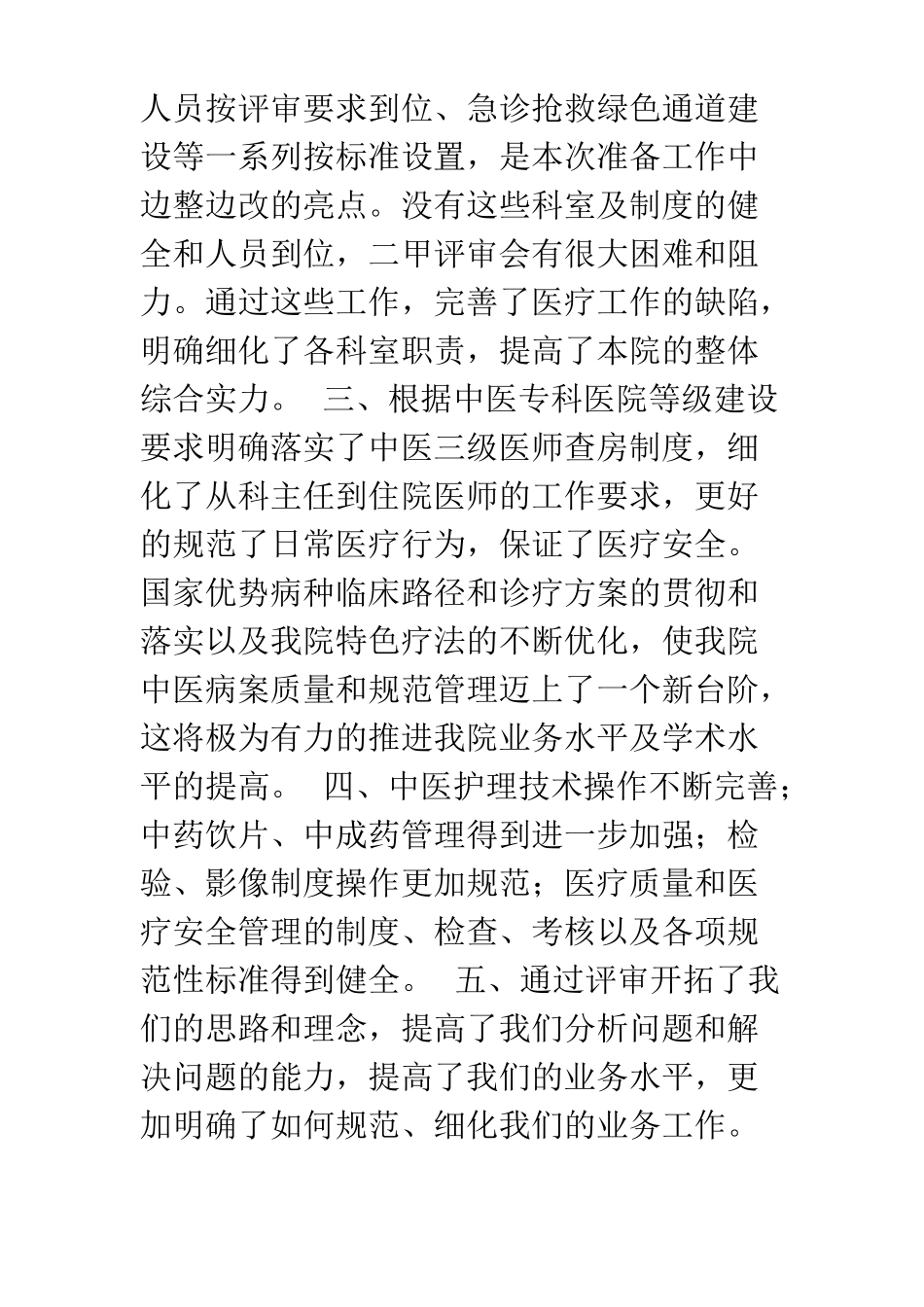 人员按评审要求到位、急诊抢救绿色通道建设等一系列按标准设置，是本次准备工作中边整边改的亮点。没有这些科室及制度的健全和人员到位，二甲评审会有很大困难和阻力。通过这些工作，完善了医疗工作的缺陷，明确细化了各科室职责，提高了本院的整体综合实力。 三、根据中医专科医院等级建设要求明确落实了中医三级医师查房制度，细化了从科主任到住院医师的工作要求，更好的规范了日常医疗行为，保证了医疗安全。国家优势病种临床路径和诊疗方案的贯彻和落实以及我院特色疗法的不断优化，使我院中医病案质量和规范管理迈上了一个新台阶，这将极为有力的推进我院业务水平及学术水平的提高。 四、中医护理技术操作不断完善；中药饮片、中成药管理得到进一步加强；检验、影像制度操作更加规范；医疗质量和医疗安全管理的制度、检查、考核以及各项规范性标准得到健全。 五、通过评审开拓了我们的思路和理念，提高了我们分析问题和解决问题的能力，提高了我们的业务水平，更加明确了如何规范、细化我们的业务工作。